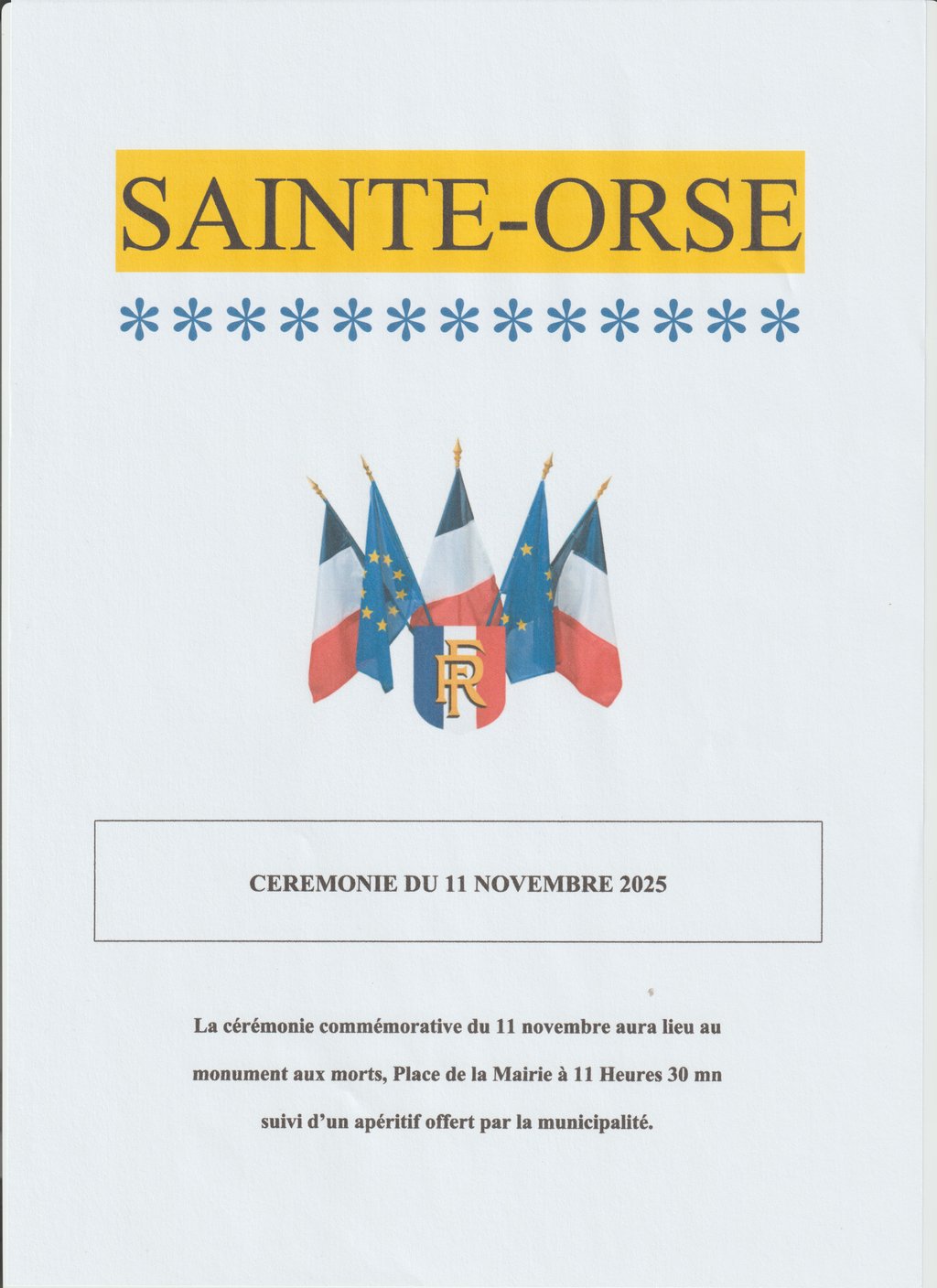 SAINTE-ORSE

*************

RF

CEREMONIE DU 11 NOVEMBRE 2025

La cérémonie commémorative du 11 novembre aura lieu au monument aux morts, Place de la Mairie à 11 Heures 30 mn suivi d'un apéritif offert par la municipalité.